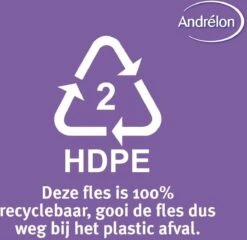 Andrélon

2

HDPE

Deze fles is 100% recyclebaar, gooi de fles dus weg bij het plastic afval.